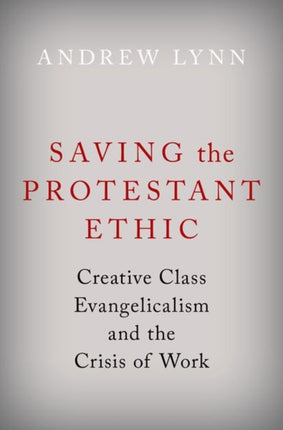 ANDREW LYNN

SAVING the PROTESTANT ETHIC

Creative Class Evangelicalism and the Crisis of Work